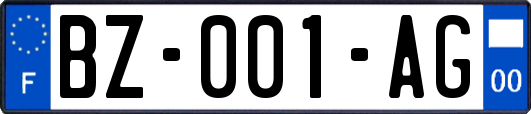 F
BZ-001-AG
00